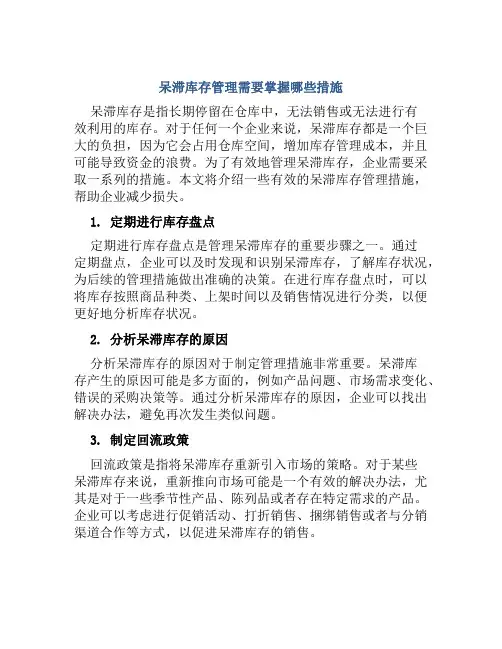 呆滞库存管理需要掌握哪些措施

呆滞库存是指长期停留在仓库中，无法销售或无法进行有效利用的库存。对于任何一个企业来说，呆滞库存都是一个巨大的负担，因为它会占用仓库空间，增加库存管理成本，并且可能导致资金的浪费。为了有效地管理呆滞库存，企业需要采取一系列的措施。本文将介绍一些有效的呆滞库存管理措施，帮助企业减少损失。

1. 定期进行库存盘点

定期进行库存盘点是管理呆滞库存的重要步骤之一。通过定期盘点，企业可以及时发现和识别呆滞库存，了解库存状况，为后续的管理措施做出准确的决策。在进行库存盘点时，可以将库存按照商品种类、上架时间以及销售情况进行分类，以便更好地分析库存状况。

2. 分析呆滞库存的原因

分析呆滞库存的原因对于制定管理措施非常重要。呆滞库存产生的原因可能是多方面的，例如产品问题、市场需求变化、错误的采购决策等。通过分析呆滞库存的原因，企业可以找出解决办法，避免再次发生类似问题。

3. 制定回流政策

回流政策是指将呆滞库存重新引入市场的策略。对于某些呆滞库存来说，重新推向市场可能是一个有效的解决办法，尤其是对于一些季节性产品、陈列品或者存在特定需求的产品。企业可以考虑进行促销活动、打折销售、捆绑销售或者与分销渠道合作等方式，以促进呆滞库存的销售。